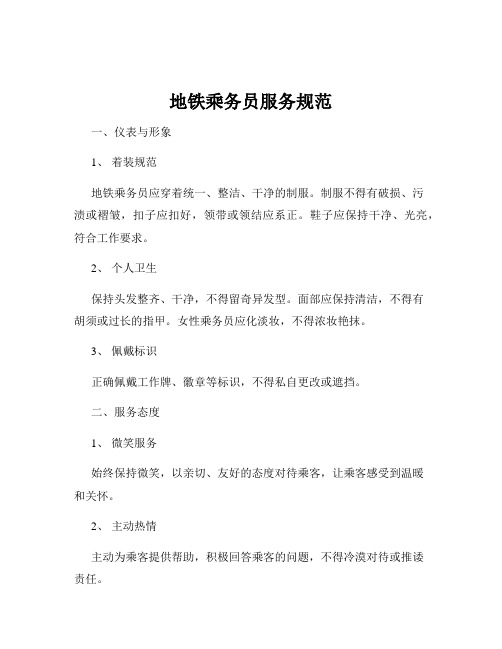 地铁乘务员服务规范

一、仪表与形象

1、 着装规范

地铁乘务员应穿着统一、整洁、干净的制服。制服不得有破损、污渍或褶皱，扣子应扣好，领带或领结应系正。鞋子应保持干净、光亮，符合工作要求。

2、 个人卫生

保持头发整齐、干净，不得留奇异发型。面部应保持清洁，不得有胡须或过长的指甲。女性乘务员应化淡妆，不得浓妆艳抹。

3、 佩戴标识

正确佩戴工作牌、徽章等标识，不得私自更改或遮挡。

二、服务态度

1、 微笑服务

始终保持微笑，以亲切、友好的态度对待乘客，让乘客感受到温暖和关怀。

2、 主动热情

主动为乘客提供帮助，积极回答乘客的问题，不得冷漠对待或推诿责任。